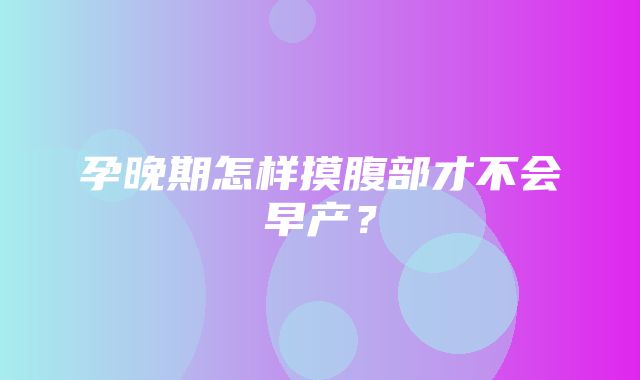 孕晚期怎样摸腹部才不会早产？